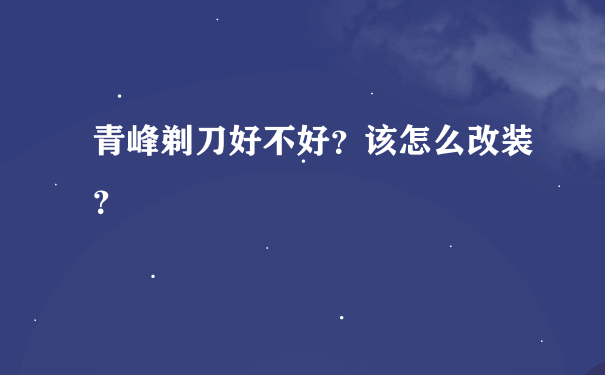 青峰剃刀好不好？该怎么改装？